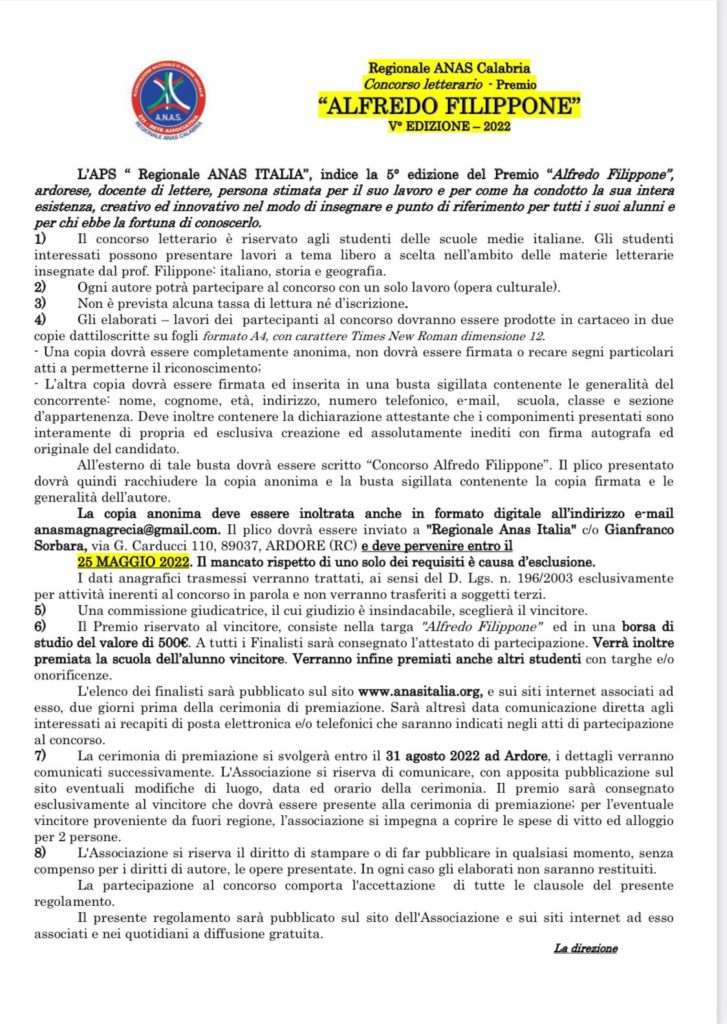 A.N.A.S.
REGIONALE ANAS CALABRIA

Regionale ANAS Calabria
Concorso letterario - Premio
"ALFREDO FILIPPONE"
V° EDIZIONE – 2022

L'APS " Regionale ANAS ITALIA", indice la 5° edizione del Premio "Alfredo Filippone", ardorese, docente di lettere, persona stimata per il suo lavoro e per come ha condotto la sua intera esistenza, creativo ed innovativo nel modo di insegnare e punto di riferimento per tutti i suoi alunni e per chi ebbe la fortuna di conoscerlo.

1) Il concorso letterario è riservato agli studenti delle scuole medie italiane. Gli studenti interessati possono presentare lavori a tema libero a scelta nell'ambito delle materie letterarie insegnate dal prof. Filippone: italiano, storia e geografia.

2) Ogni autore potrà partecipare al concorso con un solo lavoro (opera culturale).

3) Non è prevista alcuna tassa di lettura né d'iscrizione.

4) Gli elaborati – lavori dei partecipanti al concorso dovranno essere prodotte in cartaceo in due copie dattiloscritte su fogli formato A4, con carattere Times New Roman dimensione 12.

- Una copia dovrà essere completamente anonima, non dovrà essere firmata o recare segni particolari atti a permetterne il riconoscimento;

- L'altra copia dovrà essere firmata ed inserita in una busta sigillata contenente le generalità del concorrente: nome, cognome, età, indirizzo, numero telefonico, e-mail, scuola, classe e sezione d'appartenenza. Deve inoltre contenere la dichiarazione attestante che i componimenti presentati sono interamente di propria ed esclusiva creazione ed assolutamente inediti con firma autografa ed originale del candidato.

All'esterno di tale busta dovrà essere scritto "Concorso Alfredo Filippone". Il plico presentato dovrà quindi racchiudere la copia anonima e la busta sigillata contenente la copia firmata e le generalità dell'autore.

La copia anonima deve essere inoltrata anche in formato digitale all'indirizzo e-mail anasmagnagrecia@gmail.com. Il plico dovrà essere inviato a "Regionale Anas Italia" c/o Gianfranco Sorbara, via G. Carducci 110, 89037, ARDORE (RC) e deve pervenire entro il 25 MAGGIO 2022. Il mancato rispetto di uno solo dei requisiti è causa d'esclusione.

I dati anagrafici trasmessi verranno trattati, ai sensi del D. Lgs. n. 196/2003 esclusivamente per attività inerenti al concorso in parola e non verranno trasferiti a soggetti terzi.

5) Una commissione giudicatrice, il cui giudizio è insindacabile, sceglierà il vincitore.

6) Il Premio riservato al vincitore, consiste nella targa "Alfredo Filippone" ed in una borsa di studio del valore di 500€. A tutti i Finalisti sarà consegnato l'attestato di partecipazione. Verrà inoltre premiata la scuola dell'alunno vincitore. Verranno infine premiati anche altri studenti con targhe e/o onorificenze.

L'elenco dei finalisti sarà pubblicato sul sito www.anasitalia.org, e sui siti internet associati ad esso, due giorni prima della cerimonia di premiazione. Sarà altresì data comunicazione diretta agli interessati ai recapiti di posta elettronica e/o telefonici che saranno indicati negli atti di partecipazione al concorso.

7) La cerimonia di premiazione si svolgerà entro il 31 agosto 2022 ad Ardore, i dettagli verranno comunicati successivamente. L'Associazione si riserva di comunicare, con apposita pubblicazione sul sito eventuali modifiche di luogo, data ed orario della cerimonia. Il premio sarà consegnato esclusivamente al vincitore che dovrà essere presente alla cerimonia di premiazione; per l'eventuale vincitore proveniente da fuori regione, l'associazione si impegna a coprire le spese di vitto ed alloggio per 2 persone.

8) L'Associazione si riserva il diritto di stampare o di far pubblicare in qualsiasi momento, senza compenso per i diritti di autore, le opere presentate. In ogni caso gli elaborati non saranno restituiti.

La partecipazione al concorso comporta l'accettazione di tutte le clausole del presente regolamento.

Il presente regolamento sarà pubblicato sul sito dell'Associazione e sui siti internet ad esso associati e nei quotidiani a diffusione gratuita.

La direzione